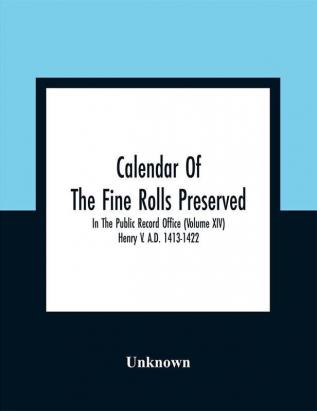 Calendar Of
The Fine Rolls Preserved

In The Public Record Office (Volume XIV)
Henry V. A.D. 1413-1422

Unknown